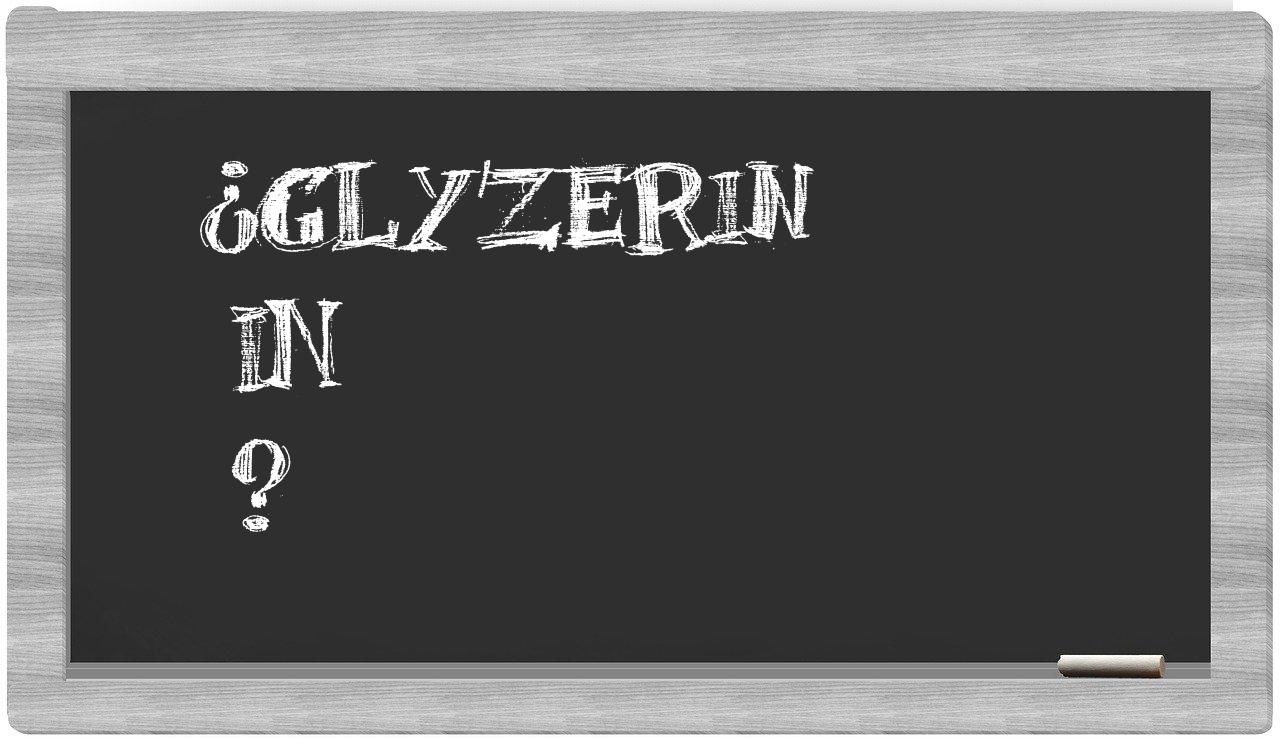 ¿GLYZERIN
IN
?